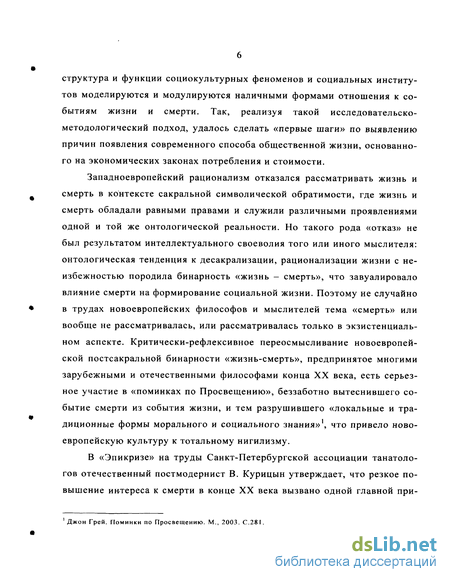 6

структура и функции социокультурных феноменов и социальных институтов моделируются и модулируются наличными формами отношения к событиям жизни и смерти. Так, реализуя такой исследовательско-методологический подход, удалось сделать «первые шаги» по выявлению причин появления современного способа общественной жизни, основанного на экономических законах потребления и стоимости.

Западноевропейский рационализм отказался рассматривать жизнь и смерть в контексте сакральной символической обратимости, где жизнь и смерть обладали равными правами и служили различными проявлениями одной и той же онтологической реальности. Но такого рода «отказ» не был результатом интеллектуального своеволия того или иного мыслителя: онтологическая тенденция к десакрализации, рационализации жизни с неизбежностью породила бинарность «жизнь – смерть», что завуалировало влияние смерти на формирование социальной жизни. Поэтому не случайно в трудах новоевропейских философов и мыслителей тема «смерть» или вообще не рассматривалась, или рассматривалась только в экзистенциальном аспекте. Критически-рефлексивное переосмысливание новоевропейской постсакральной бинарности «жизнь-смерть», предпринятое многими зарубежными и отечественными философами конца XX века, есть серьезное участие в «поминках по Просвещению», беззаботно вытеснившего событие смерти из события жизни, и тем разрушившего «локальные и традиционные формы морального и социального знания»$^1$, что привело новоевропейскую культуру к тотальному нигилизму.

В «Эпикризе» на труды Санкт-Петербургской ассоциации танатологов отечественный постмодернист В. Курицын утверждает, что резкое повышение интереса к смерти в конце XX века вызвано одной главной при-

$^1$ Джон Грей. Поминки по Просвещению. М., 2003. С.281.

dsLib.net
библиотека диссертаций